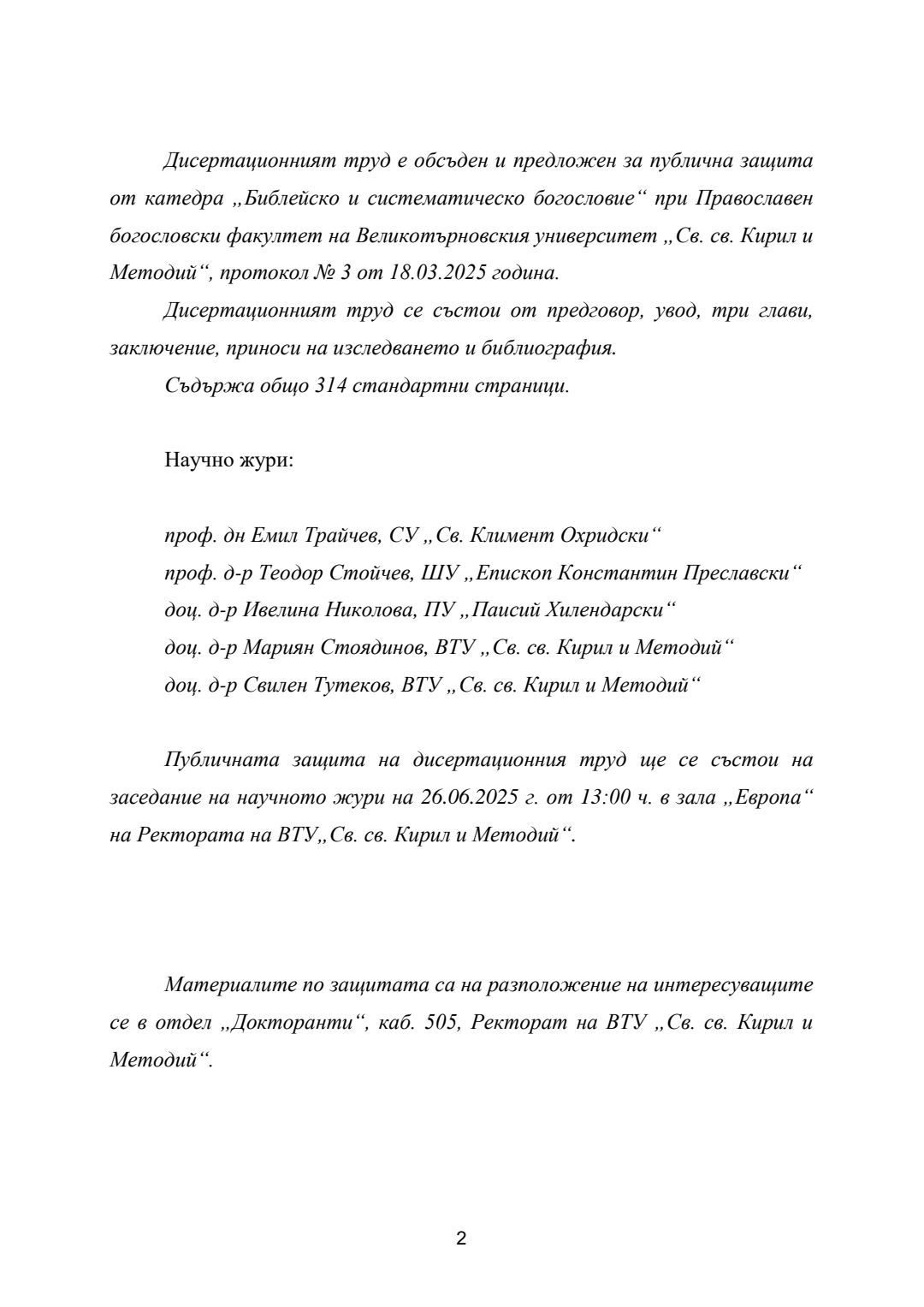 Дисертационният труд е обсъден и предложен за публична защита от катедра „Библейско и систематическо богословие“ при Православен богословски факултет на Великотърновския университет „Св. св. Кирил и Методий“, протокол № 3 от 18.03.2025 година.

Дисертационният труд се състои от предговор, увод, три глави, заключение, приноси на изследването и библиография.

Съдържа общо 314 стандартни страници.

Научно жури:

проф. дн Емил Трайчев, СУ „Св. Климент Охридски“
проф. д-р Теодор Стойчев, ШУ „Епископ Константин Преславски“
доц. д-р Ивелина Николова, ПУ „Паисий Хилендарски“
доц. д-р Мариян Стоядинов, ВТУ „Св. св. Кирил и Методий“
доц. д-р Свилен Тутеков, ВТУ „Св. св. Кирил и Методий“

Публичната защита на дисертационния труд ще се състои на заседание на научното жури на 26.06.2025 г. от 13:00 ч. в зала „Европа“ на Ректората на ВТУ„Св. св. Кирил и Методий“.

Материалите по защитата са на разположение на интересуващите се в отдел „Докторанти“, каб. 505, Ректорат на ВТУ „Св. св. Кирил и Методий“.

2